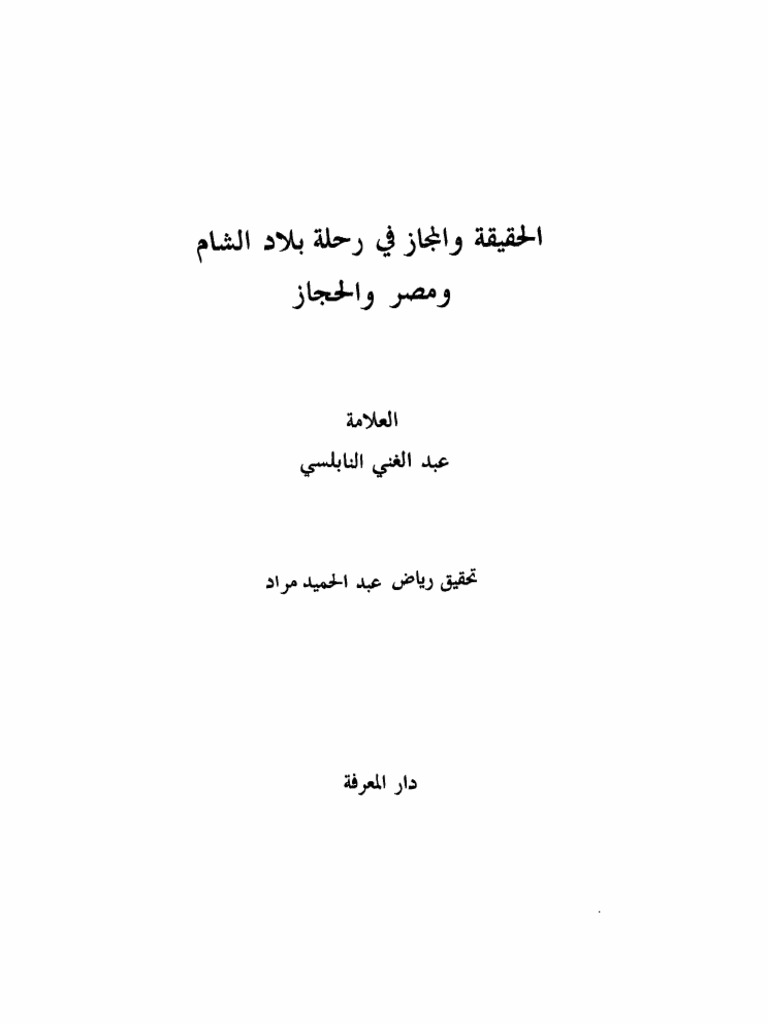 الحقيقة والمجاز في رحلة بلاد الشام
ومصر والحجاز

العلامة
عبد الغني النابلسي

تحقيق رياض عبد الحميد مراد

دار المعرفة